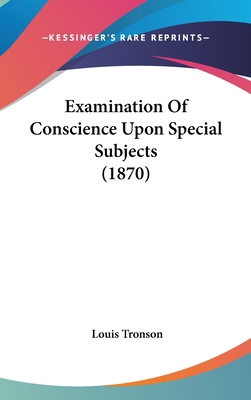 —KESSINGER'S RARE REPRINTS—

Examination Of Conscience Upon Special Subjects (1870)

Louis Tronson